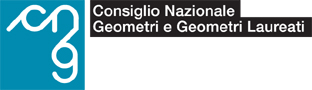 cng

Consiglio Nazionale
Geometri e Geometri Laureati